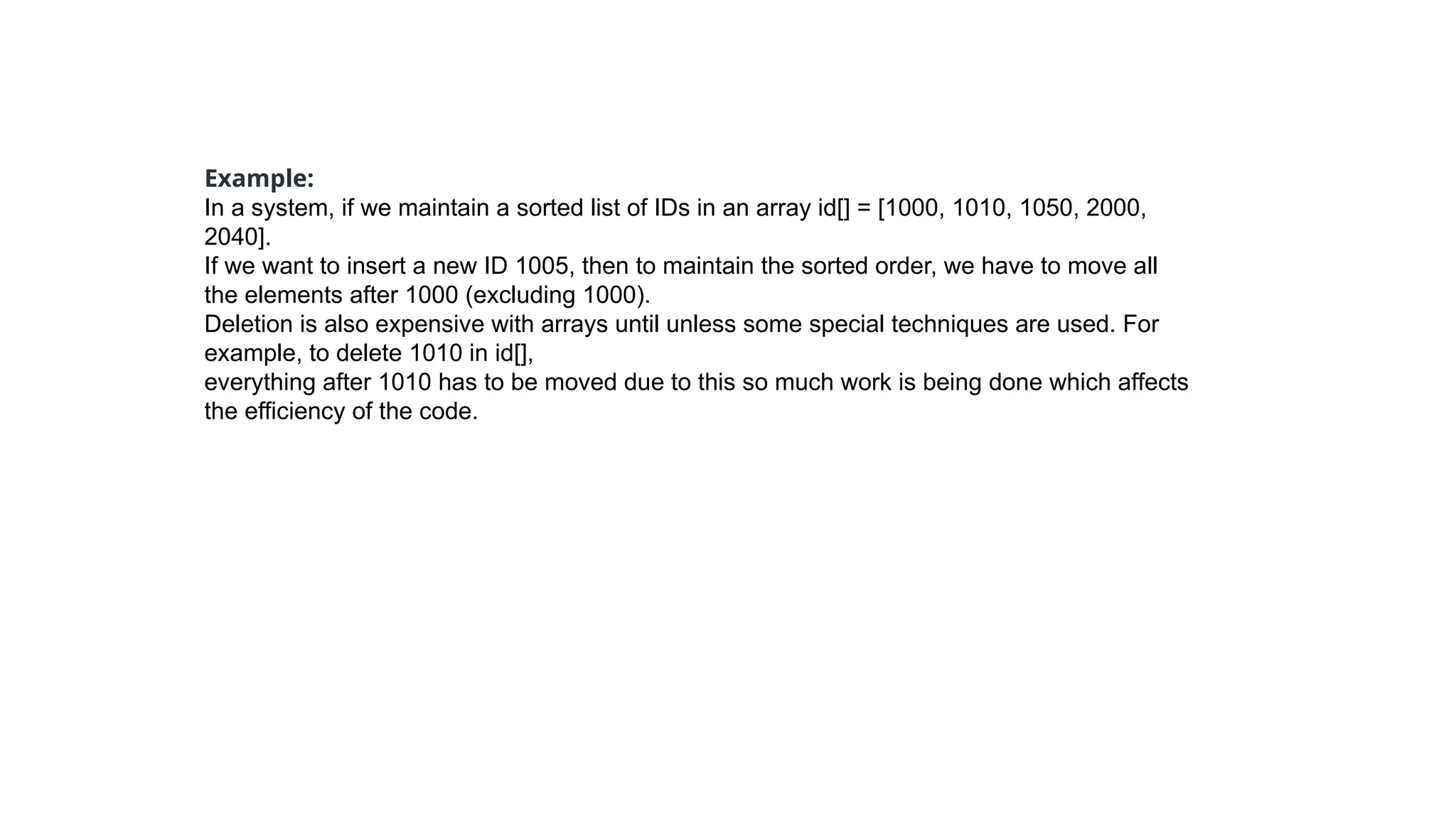 Example:

In a system, if we maintain a sorted list of IDs in an array id[] = [1000, 1010, 1050, 2000, 2040].

If we want to insert a new ID 1005, then to maintain the sorted order, we have to move all the elements after 1000 (excluding 1000).

Deletion is also expensive with arrays until unless some special techniques are used. For example, to delete 1010 in id[],

everything after 1010 has to be moved due to this so much work is being done which affects the efficiency of the code.